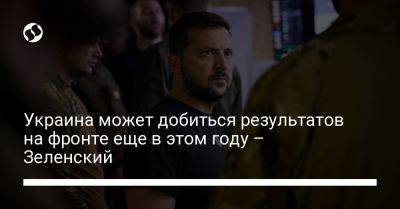 Украина может добиться результатов на фронте еще в этом году – Зеленский